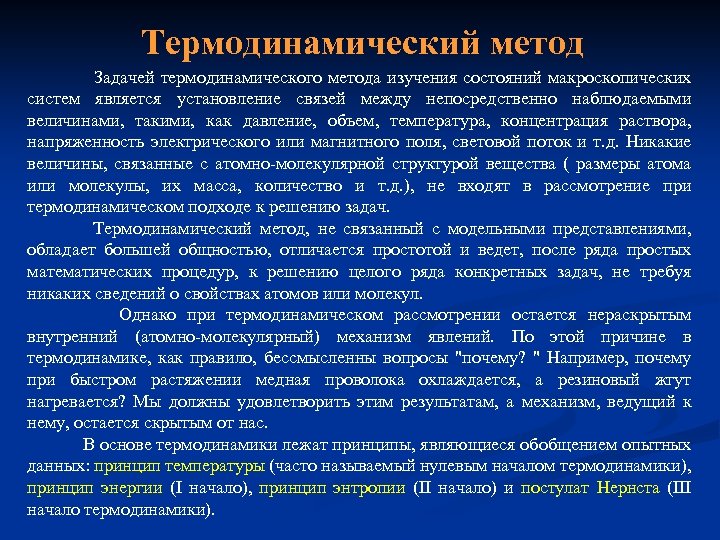 Термодинамический метод

Задачей термодинамического метода изучения состояний макроскопических систем является установление связей между непосредственно наблюдаемыми величинами, такими, как давление, объем, температура, концентрация раствора, напряженность электрического или магнитного поля, световой поток и т.д. Никакие величины, связанные с атомно-молекулярной структурой вещества ( размеры атома или молекулы, их масса, количество и т.д.), не входят в рассмотрение при термодинамическом подходе к решению задач.

Термодинамический метод, не связанный с модельными представлениями, обладает большей общностью, отличается простотой и ведет, после ряда простых математических процедур, к решению целого ряда конкретных задач, не требуя никаких сведений о свойствах атомов или молекул.

Однако при термодинамическом рассмотрении остается нераскрытым внутренний (атомно-молекулярный) механизм явлений. По этой причине в термодинамике, как правило, бессмысленны вопросы "почему? " Например, почему при быстром растяжении медная проволока охлаждается, а резиновый жгут нагревается? Мы должны удовлетворить этим результатам, а механизм, ведущий к нему, остается скрытым от нас.

В основе термодинамики лежат принципы, являющиеся обобщением опытных данных: принцип температуры (часто называемый нулевым началом термодинамики), принцип энергии (I начало), принцип энтропии (II начало) и постулат Нернста (Ш начало термодинамики).